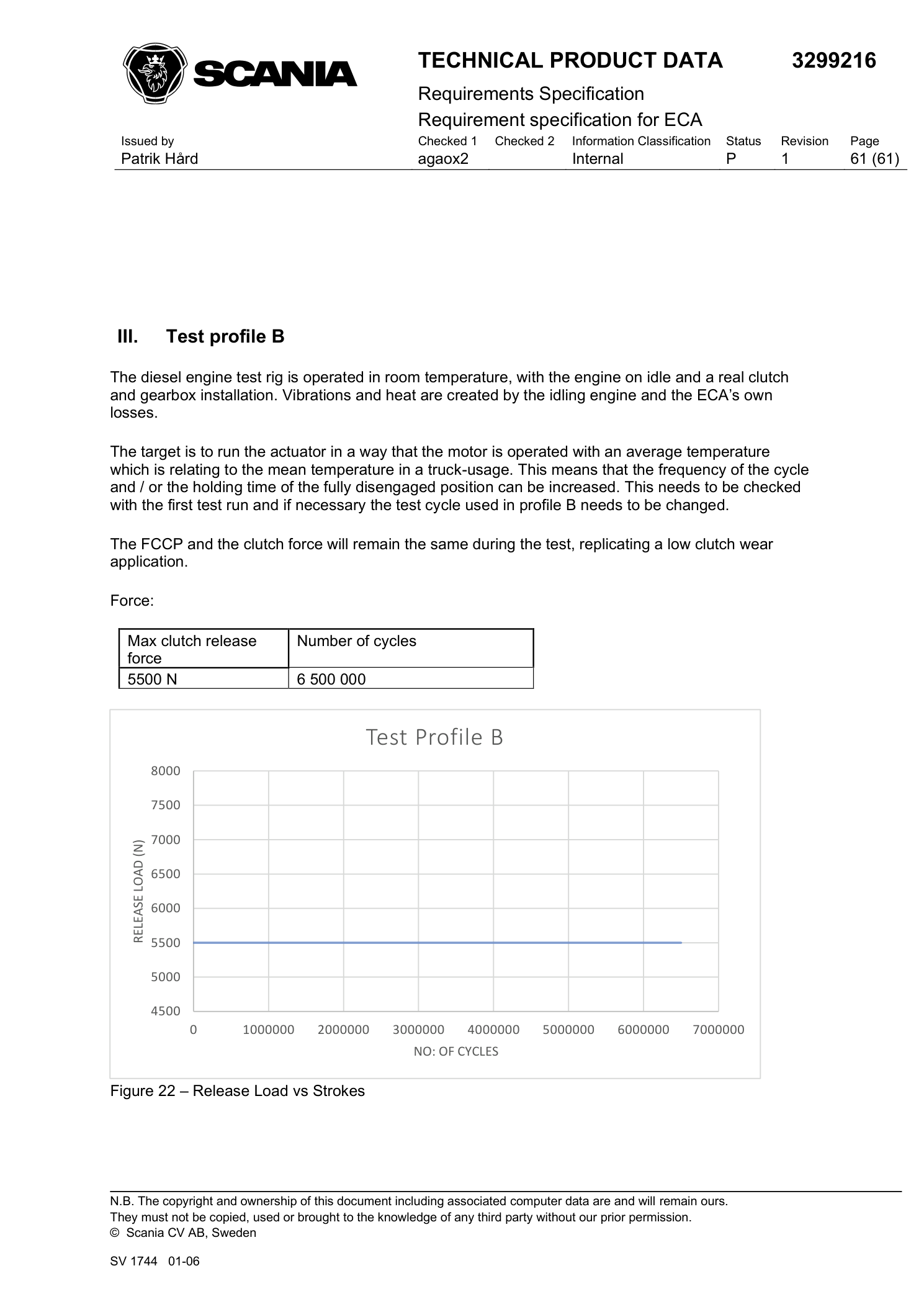 SCANIA

TECHNICAL PRODUCT DATA 3299216

Requirements Specification

Requirement specification for ECA

| Issued by | Checked 1 | Checked 2 | Information Classification | Status | Revision | Page |
|---|---|---|---|---|---|---|
| Patrik Hård | agaox2 | | Internal | P | 1 | 61 (61) |

III. Test profile B

The diesel engine test rig is operated in room temperature, with the engine on idle and a real clutch and gearbox installation. Vibrations and heat are created by the idling engine and the ECA's own losses.

The target is to run the actuator in a way that the motor is operated with an average temperature which is relating to the mean temperature in a truck-usage. This means that the frequency of the cycle and / or the holding time of the fully disengaged position can be increased. This needs to be checked with the first test run and if necessary the test cycle used in profile B needs to be changed.

The FCCP and the clutch force will remain the same during the test, replicating a low clutch wear application.

Force:

| Max clutch release force | Number of cycles |
|---|---|
| 5500 N | 6 500 000 |

Test Profile B

RELEASE LOAD (N)

8000
7500
7000
6500
6000
5500
5000
4500

0 1000000 2000000 3000000 4000000 5000000 6000000 7000000

NO: OF CYCLES

Figure 22 – Release Load vs Strokes

N.B. The copyright and ownership of this document including associated computer data are and will remain ours.
They must not be copied, used or brought to the knowledge of any third party without our prior permission.
© Scania CV AB, Sweden

SV 1744 01-06